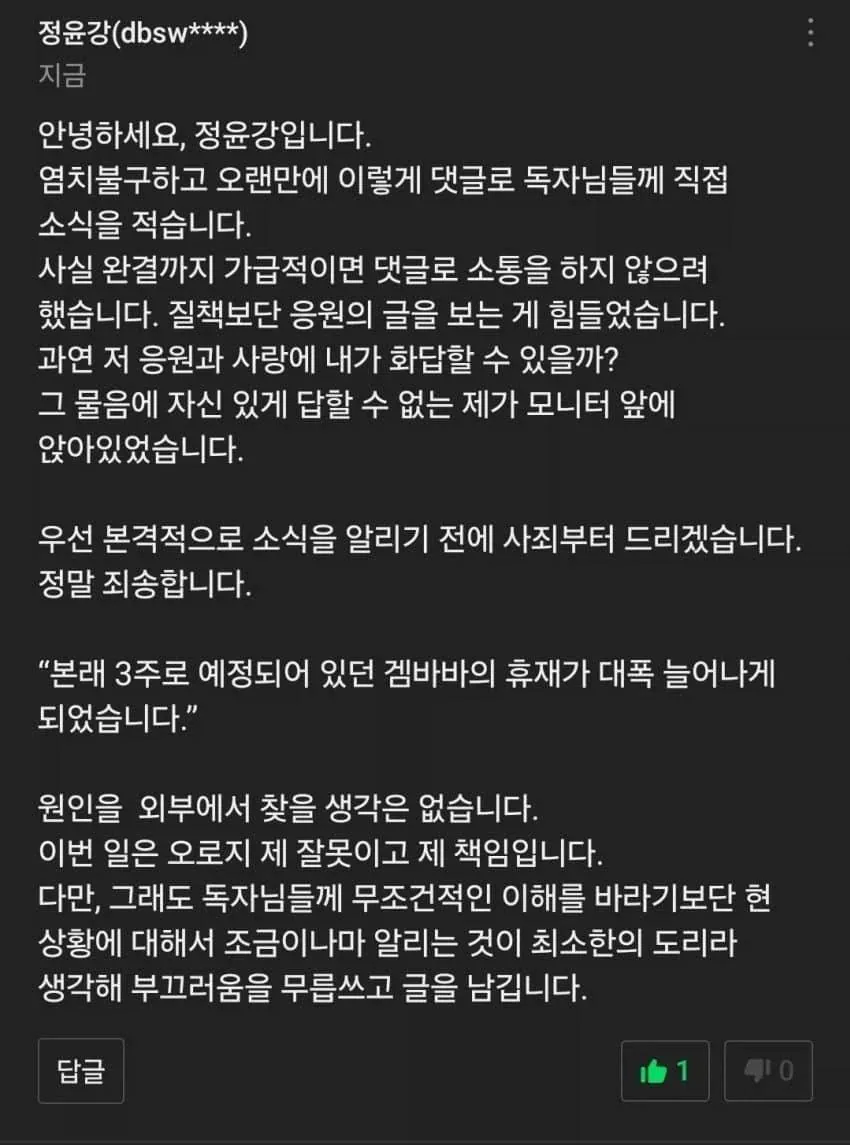 정윤강(dbsw****)
지금

안녕하세요, 정윤강입니다.
염치불구하고 오랜만에 이렇게 댓글로 독자님들께 직접 소식을 적습니다.
사실 완결까지 가급적이면 댓글로 소통을 하지 않으려 했습니다. 질책보단 응원의 글을 보는 게 힘들었습니다.
과연 저 응원과 사랑에 내가 화답할 수 있을까?
그 물음에 자신 있게 답할 수 없는 제가 모니터 앞에 앉아있었습니다.

우선 본격적으로 소식을 알리기 전에 사죄부터 드리겠습니다.
정말 죄송합니다.

“본래 3주로 예정되어 있던 겜바바의 휴재가 대폭 늘어나게 되었습니다.”

원인을  외부에서 찾을 생각은 없습니다.
이번 일은 오로지 제 잘못이고 제 책임입니다.
다만, 그래도 독자님들께 무조건적인 이해를 바라기보단 현 상황에 대해서 조금이나마 알리는 것이 최소한의 도리라 생각해 부끄러움을 무릅쓰고 글을 남깁니다.

답글
1
0